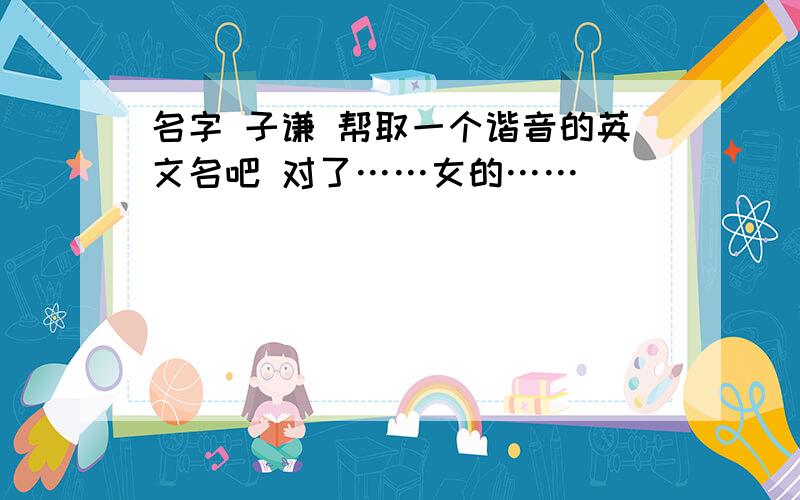 名字 子谦 帮取一个谐音的英文名吧 对了……女的……